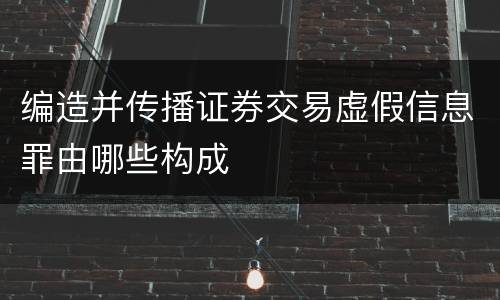 编造并传播证券交易虚假信息罪由哪些构成